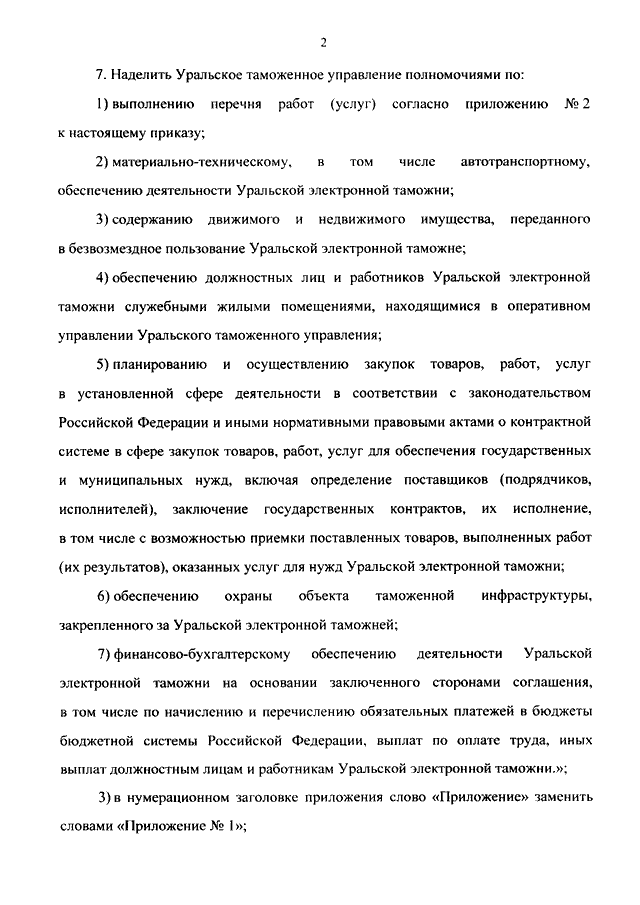 2

7. Наделить Уральское таможенное управление полномочиями по:

1) выполнению перечня работ (услуг) согласно приложению № 2 к настоящему приказу;

2) материально-техническому, в том числе автотранспортному, обеспечению деятельности Уральской электронной таможни;

3) содержанию движимого и недвижимого имущества, переданного в безвозмездное пользование Уральской электронной таможне;

4) обеспечению должностных лиц и работников Уральской электронной таможни служебными жилыми помещениями, находящимися в оперативном управлении Уральского таможенного управления;

5) планированию и осуществлению закупок товаров, работ, услуг в установленной сфере деятельности в соответствии с законодательством Российской Федерации и иными нормативными правовыми актами о контрактной системе в сфере закупок товаров, работ, услуг для обеспечения государственных и муниципальных нужд, включая определение поставщиков (подрядчиков, исполнителей), заключение государственных контрактов, их исполнение, в том числе с возможностью приемки поставленных товаров, выполненных работ (их результатов), оказанных услуг для нужд Уральской электронной таможни;

6) обеспечению охраны объекта таможенной инфраструктуры, закрепленного за Уральской электронной таможней;

7) финансово-бухгалтерскому обеспечению деятельности Уральской электронной таможни на основании заключенного сторонами соглашения, в том числе по начислению и перечислению обязательных платежей в бюджеты бюджетной системы Российской Федерации, выплат по оплате труда, иных выплат должностным лицам и работникам Уральской электронной таможни.»;

3) в нумерационном заголовке приложения слово «Приложение» заменить словами «Приложение № 1»;